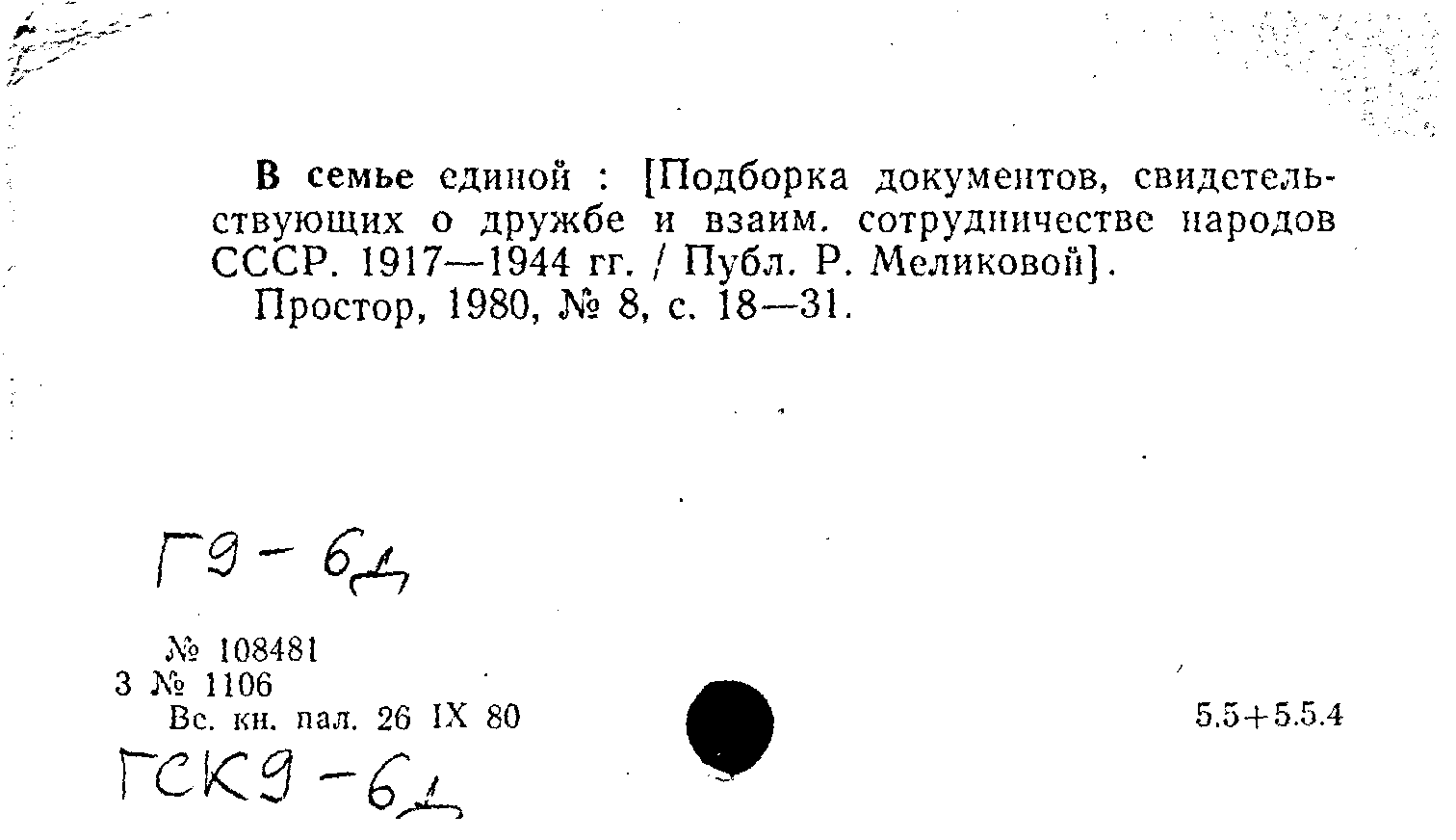 В семье единой : [Подборка документов, свидетельствующих о дружбе и взаим. сотрудничестве народов СССР. 1917—1944 гг. / Публ. Р. Меликовой].

Простор, 1980, № 8, с. 18—31.

Г9 - 6д

№ 108481
3 № 1106
Вс. кн. пал. 26 IX 80

5.5+5.5.4

ГСК9 - 6д